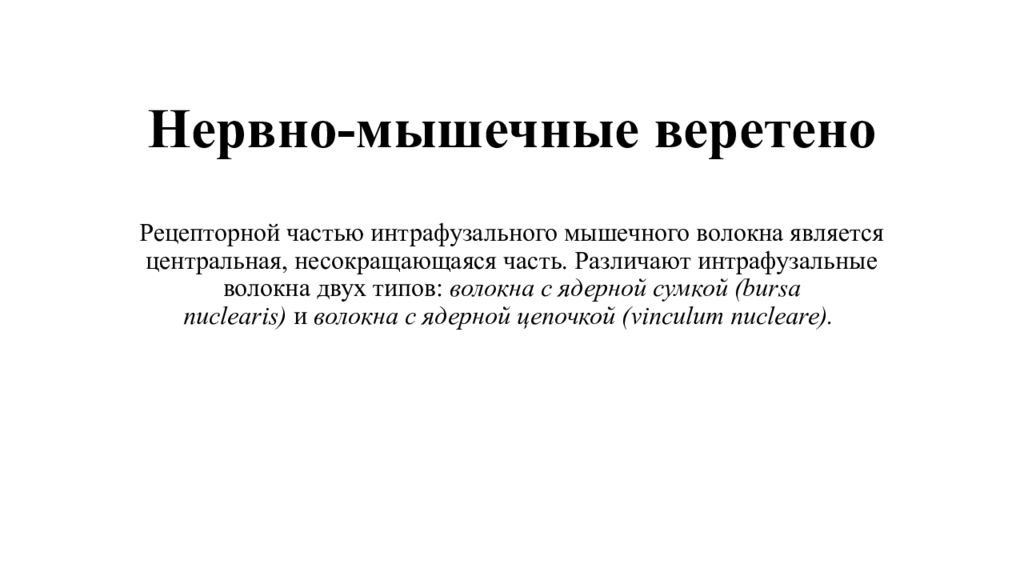 Нервно-мышечные веретено

Рецепторной частью интрафузального мышечного волокна является центральная, несокращающаяся часть. Различают интрафузальные волокна двух типов: волокна с ядерной сумкой (bursa nuclearis) и волокна с ядерной цепочкой (vinculum nucleare).